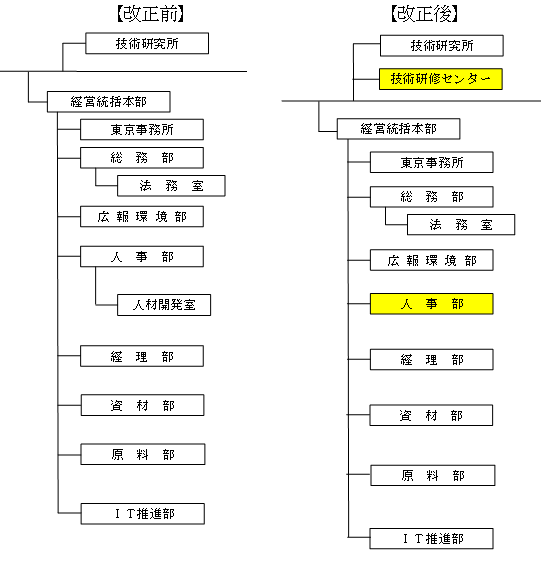 【改正前】

技術研究所

経営統括本部

東京事務所

総　務　部

法　務　室

広 報 環 境 部

人　事　部

人材開発室

経　理　部

資　材　部

原　料　部

ＩＴ推進部

【改正後】

技術研究所

技術研修センター

経営統括本部

東京事務所

総　務　部

法　務　室

広 報 環 境 部

人　事　部

経　理　部

資　材　部

原　料　部

ＩＴ推進部